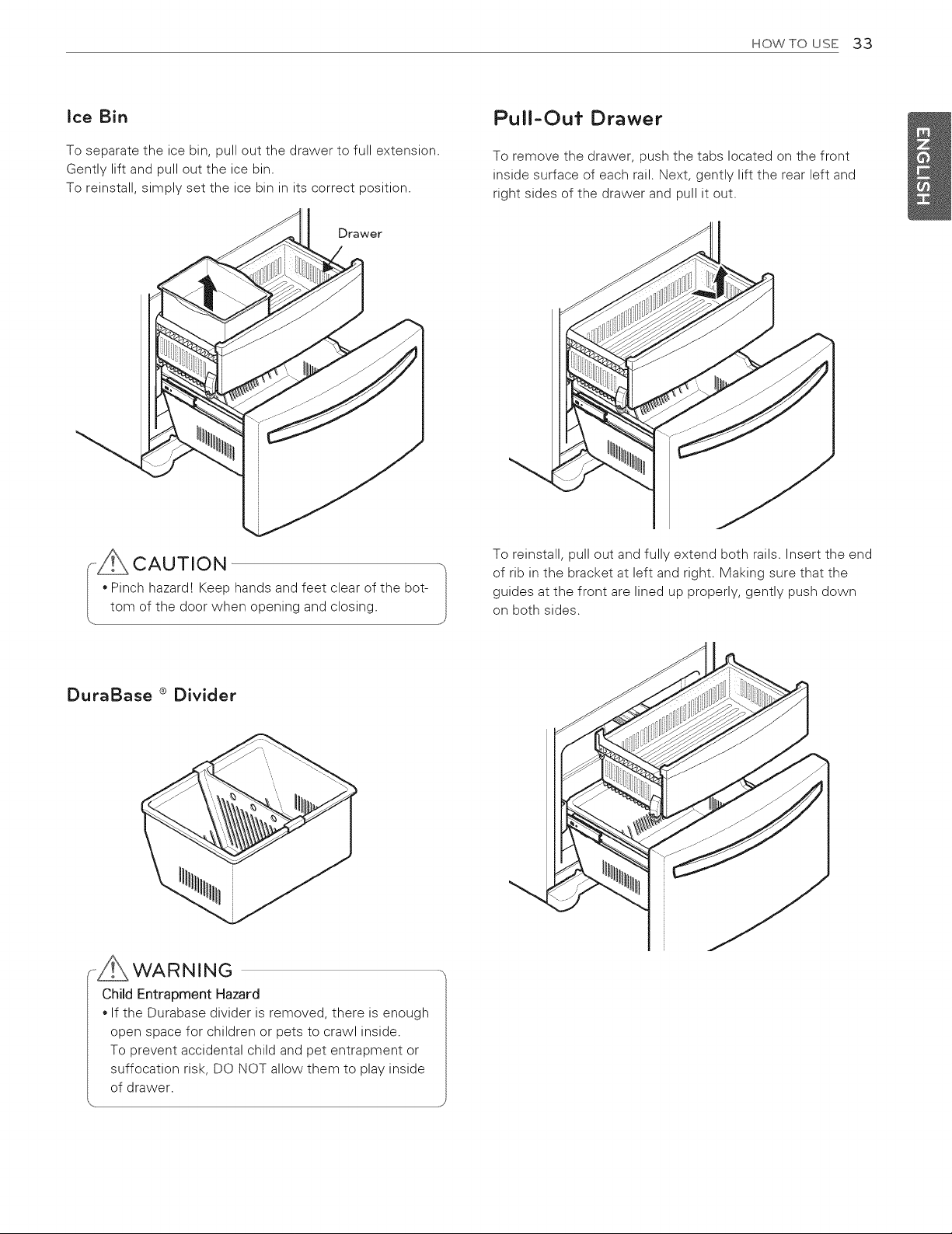 HOW TO USE 33

Ice Bin

To separate the ice bin, pull out the drawer to full extension. Gently lift and pull out the ice bin.
To reinstall, simply set the ice bin in its correct position.

Drawer

CAUTION

• Pinch hazard! Keep hands and feet clear of the bottom of the door when opening and closing.

DuraBase ® Divider

WARNING

Child Entrapment Hazard

• If the Durabase divider is removed, there is enough open space for children or pets to crawl inside. To prevent accidental child and pet entrapment or suffocation risk, DO NOT allow them to play inside of drawer.

Pull-Out Drawer

To remove the drawer, push the tabs located on the front inside surface of each rail. Next, gently lift the rear left and right sides of the drawer and pull it out.

To reinstall, pull out and fully extend both rails. Insert the end of rib in the bracket at left and right. Making sure that the guides at the front are lined up properly, gently push down on both sides.

ENGLISH